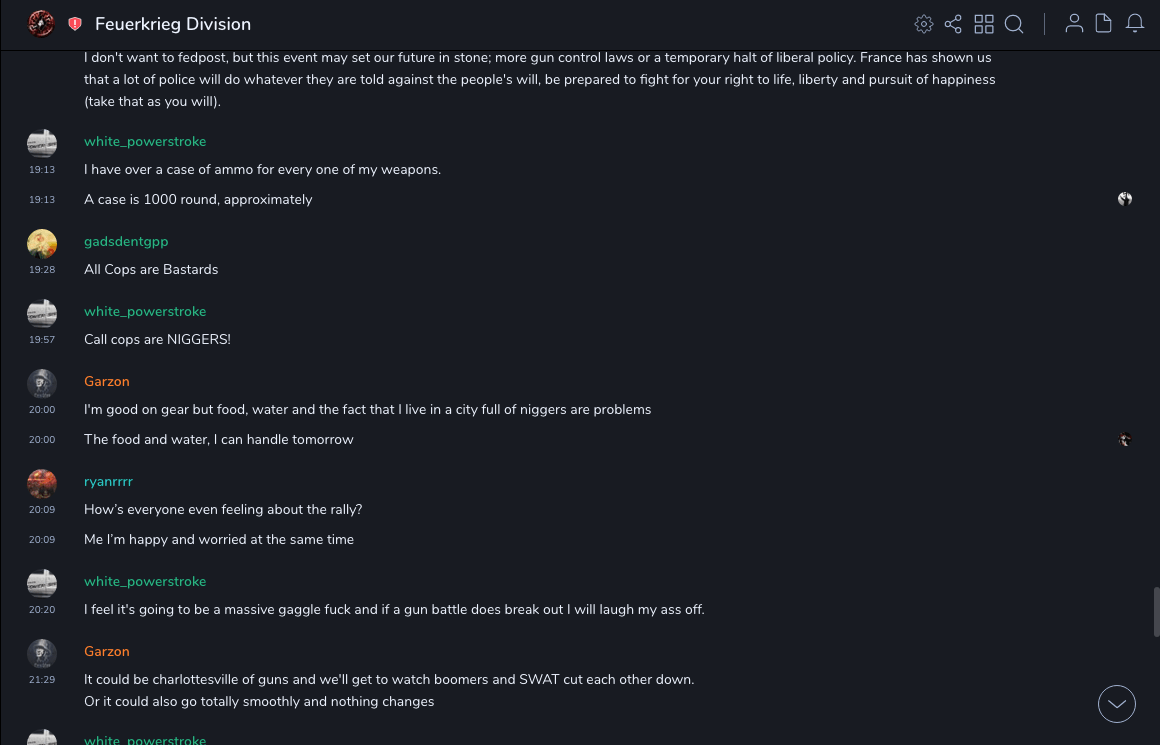 Feuerkrieg Division

I don't want to fedpost, but this event may set our future in stone; more gun control laws or a temporary halt of liberal policy. France has shown us that a lot of police will do whatever they are told against the people's will, be prepared to fight for your right to life, liberty and pursuit of happiness (take that as you will).

white_powerstroke
19:13
I have over a case of ammo for every one of my weapons.
19:13
A case is 1000 round, approximately

gadsdentgpp
19:28
All Cops are Bastards

white_powerstroke
19:57
Call cops are NIGGERS!

Garzon
20:00
I'm good on gear but food, water and the fact that I live in a city full of niggers are problems
20:00
The food and water, I can handle tomorrow

ryanrrrr
20:09
How's everyone even feeling about the rally?
20:09
Me I'm happy and worried at the same time

white_powerstroke
20:20
I feel it's going to be a massive gaggle fuck and if a gun battle does break out I will laugh my ass off.

Garzon
21:29
It could be charlottesville of guns and we'll get to watch boomers and SWAT cut each other down.
Or it could also go totally smoothly and nothing changes

white_powerstroke